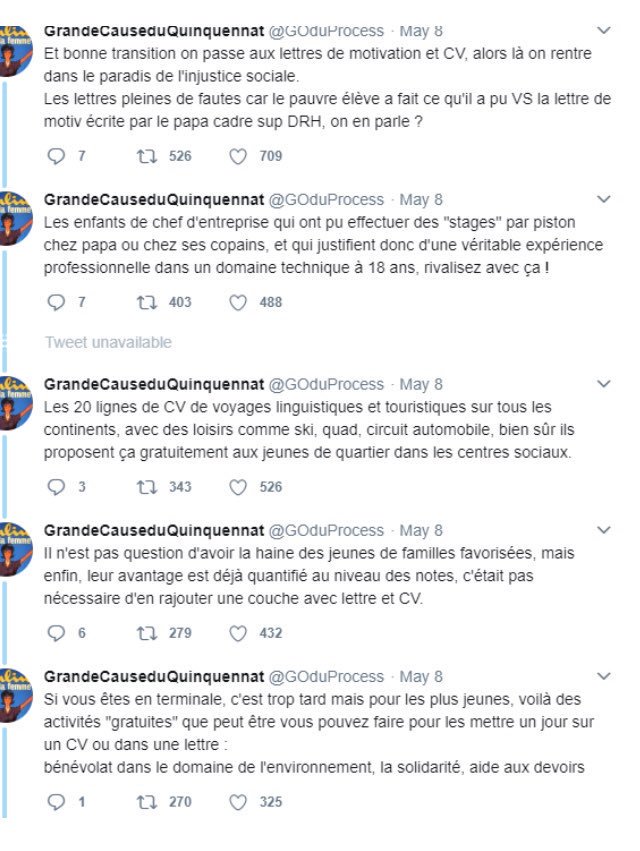 GrandeCauseduQuinquennat @GOduProcess · May 8
Et bonne transition on passe aux lettres de motivation et CV, alors là on rentre dans le paradis de l'injustice sociale.
Les lettres pleines de fautes car le pauvre élève a fait ce qu'il a pu VS la lettre de motiv écrite par le papa cadre sup DRH, on en parle ?

7 526 709

GrandeCauseduQuinquennat @GOduProcess · May 8
Les enfants de chef d'entreprise qui ont pu effectuer des "stages" par piston chez papa ou chez ses copains, et qui justifient donc d'une véritable expérience professionnelle dans un domaine technique à 18 ans, rivalisez avec ça !

7 403 488

Tweet unavailable

GrandeCauseduQuinquennat @GOduProcess · May 8
Les 20 lignes de CV de voyages linguistiques et touristiques sur tous les continents, avec des loisirs comme ski, quad, circuit automobile, bien sûr ils proposent ça gratuitement aux jeunes de quartier dans les centres sociaux.

3 343 526

GrandeCauseduQuinquennat @GOduProcess · May 8
Il n'est pas question d'avoir la haine des jeunes de familles favorisées, mais enfin, leur avantage est déjà quantifié au niveau des notes, c'était pas nécessaire d'en rajouter une couche avec lettre et CV.

6 279 432

GrandeCauseduQuinquennat @GOduProcess · May 8
Si vous êtes en terminale, c'est trop tard mais pour les plus jeunes, voilà des activités "gratuites" que peut être vous pouvez faire pour les mettre un jour sur un CV ou dans une lettre :
bénévolat dans le domaine de l'environnement, la solidarité, aide aux devoirs

1 270 325